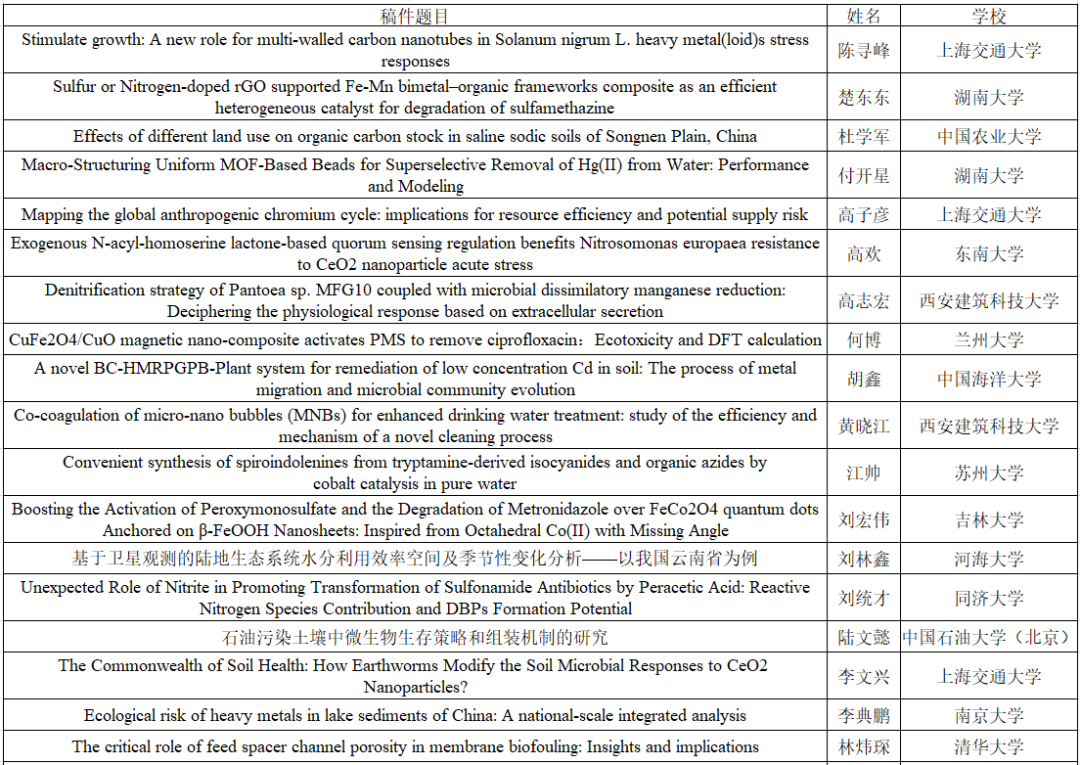 | 稿件题目 | 姓名 | 学校 |
|---|---|---|
| Stimulate growth: A new role for multi-walled carbon nanotubes in Solanum nigrum L. heavy metal(loid)s stress responses | 陈寻峰 | 上海交通大学 |
| Sulfur or Nitrogen-doped rGO supported Fe-Mn bimetal–organic frameworks composite as an efficient heterogeneous catalyst for degradation of sulfamethazine | 楚东东 | 湖南大学 |
| Effects of different land use on organic carbon stock in saline sodic soils of Songnen Plain, China | 杜学军 | 中国农业大学 |
| Macro-Structuring Uniform MOF-Based Beads for Superselective Removal of Hg(II) from Water: Performance and Modeling | 付开星 | 湖南大学 |
| Mapping the global anthropogenic chromium cycle: implications for resource efficiency and potential supply risk | 高子彦 | 上海交通大学 |
| Exogenous N-acyl-homoserine lactone-based quorum sensing regulation benefits Nitrosomonas europaea resistance to CeO2 nanoparticle acute stress | 高欢 | 东南大学 |
| Denitrification strategy of Pantoea sp. MFG10 coupled with microbial dissimilatory manganese reduction: Deciphering the physiological response based on extracellular secretion | 高志宏 | 西安建筑科技大学 |
| CuFe2O4/CuO magnetic nano-composite activates PMS to remove ciprofloxacin：Ecotoxicity and DFT calculation | 何博 | 兰州大学 |
| A novel BC-HMRPGPB-Plant system for remediation of low concentration Cd in soil: The process of metal migration and microbial community evolution | 胡鑫 | 中国海洋大学 |
| Co-coagulation of micro-nano bubbles (MNBs) for enhanced drinking water treatment: study of the efficiency and mechanism of a novel cleaning process | 黄晓江 | 西安建筑科技大学 |
| Convenient synthesis of spiroindolenines from tryptamine-derived isocyanides and organic azides by cobalt catalysis in pure water | 江帅 | 苏州大学 |
| Boosting the Activation of Peroxymonosulfate and the Degradation of Metronidazole over FeCo2O4 quantum dots Anchored on β-FeOOH Nanosheets: Inspired from Octahedral Co(II) with Missing Angle | 刘宏伟 | 吉林大学 |
| 基于卫星观测的陆地生态系统水分利用效率空间及季节性变化分析——以我国云南省为例 | 刘林鑫 | 河海大学 |
| Unexpected Role of Nitrite in Promoting Transformation of Sulfonamide Antibiotics by Peracetic Acid: Reactive Nitrogen Species Contribution and DBPs Formation Potential | 刘统才 | 同济大学 |
| 石油污染土壤中微生物生存策略和组装机制的研究 | 陆文懿 | 中国石油大学（北京） |
| The Commonwealth of Soil Health: How Earthworms Modify the Soil Microbial Responses to CeO2 Nanoparticles? | 李文兴 | 上海交通大学 |
| Ecological risk of heavy metals in lake sediments of China: A national-scale integrated analysis | 李典鹏 | 南京大学 |
| The critical role of feed spacer channel porosity in membrane biofouling: Insights and implications | 林炜琛 | 清华大学 |